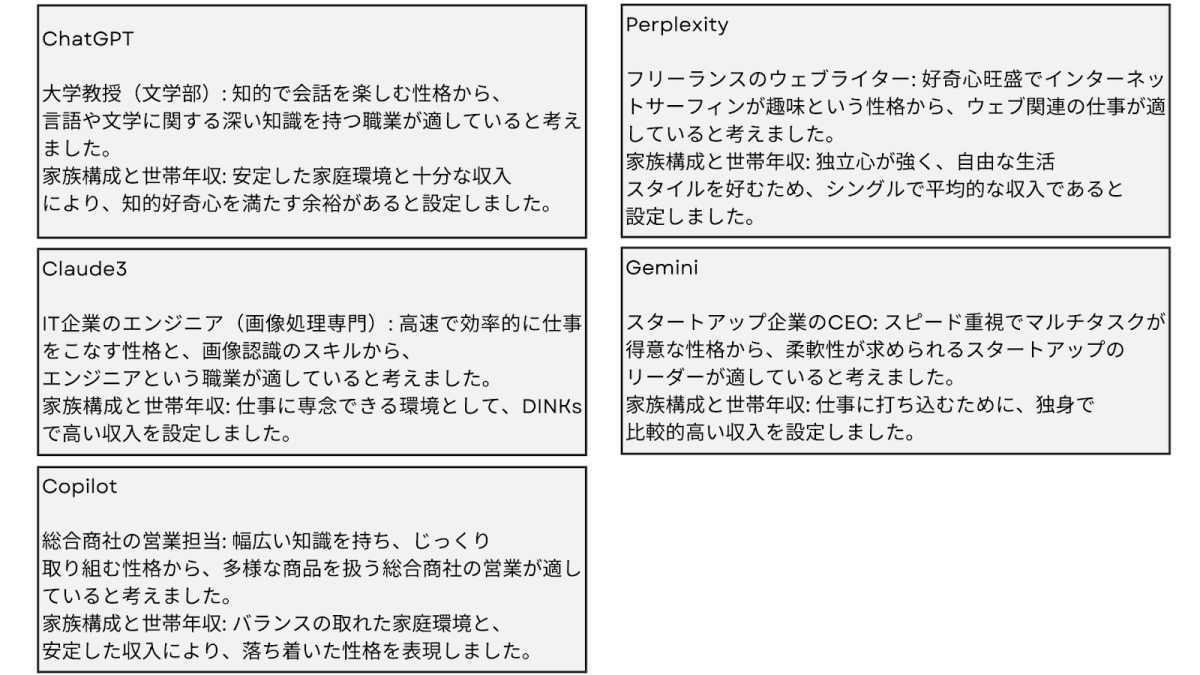 ChatGPT

大学教授（文学部）: 知的で会話を楽しむ性格から、言語や文学に関する深い知識を持つ職業が適していると考えました。
家族構成と世帯年収: 安定した家庭環境と十分な収入により、知的好奇心を満たす余裕があると設定しました。

Claude3

IT企業のエンジニア（画像処理専門）: 高速で効率的に仕事をこなす性格と、画像認識のスキルから、エンジニアという職業が適していると考えました。
家族構成と世帯年収: 仕事に専念できる環境として、DINKsで高い収入を設定しました。

Copilot

総合商社の営業担当: 幅広い知識を持ち、じっくり取り組む性格から、多様な商品を扱う総合商社の営業が適していると考えました。
家族構成と世帯年収: バランスの取れた家庭環境と、安定した収入により、落ち着いた性格を表現しました。

Perplexity

フリーランスのウェブライター: 好奇心旺盛でインターネットサーフィンが趣味という性格から、ウェブ関連の仕事が適していると考えました。
家族構成と世帯年収: 独立心が強く、自由な生活スタイルを好むため、シングルで平均的な収入であると設定しました。

Gemini

スタートアップ企業のCEO: スピード重視でマルチタスクが得意な性格から、柔軟性が求められるスタートアップのリーダーが適していると考えました。
家族構成と世帯年収: 仕事に打ち込むために、独身で比較的高い収入を設定しました。